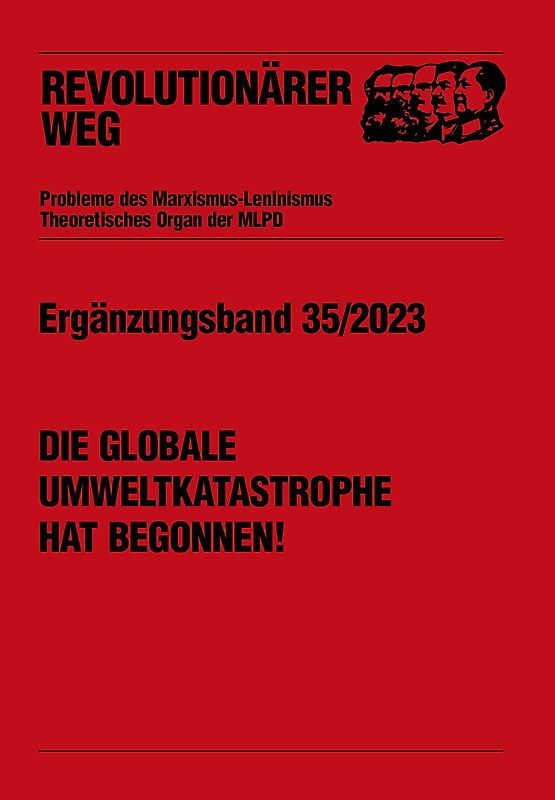 REVOLUTIONÄRER WEG

Probleme des Marxismus-Leninismus
Theoretisches Organ der MLPD

Ergänzungsband 35/2023

DIE GLOBALE UMWELTKATASTROPHE HAT BEGONNEN!